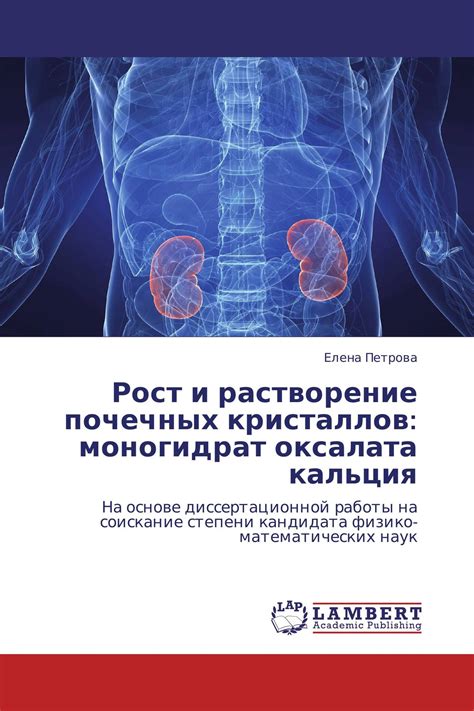 Елена Петрова

Рост и растворение почечных кристаллов: моногидрат оксалата кальция

На основе диссертационной работы на соискание степени кандидата физико-математических наук

LAP LAMBERT Academic Publishing